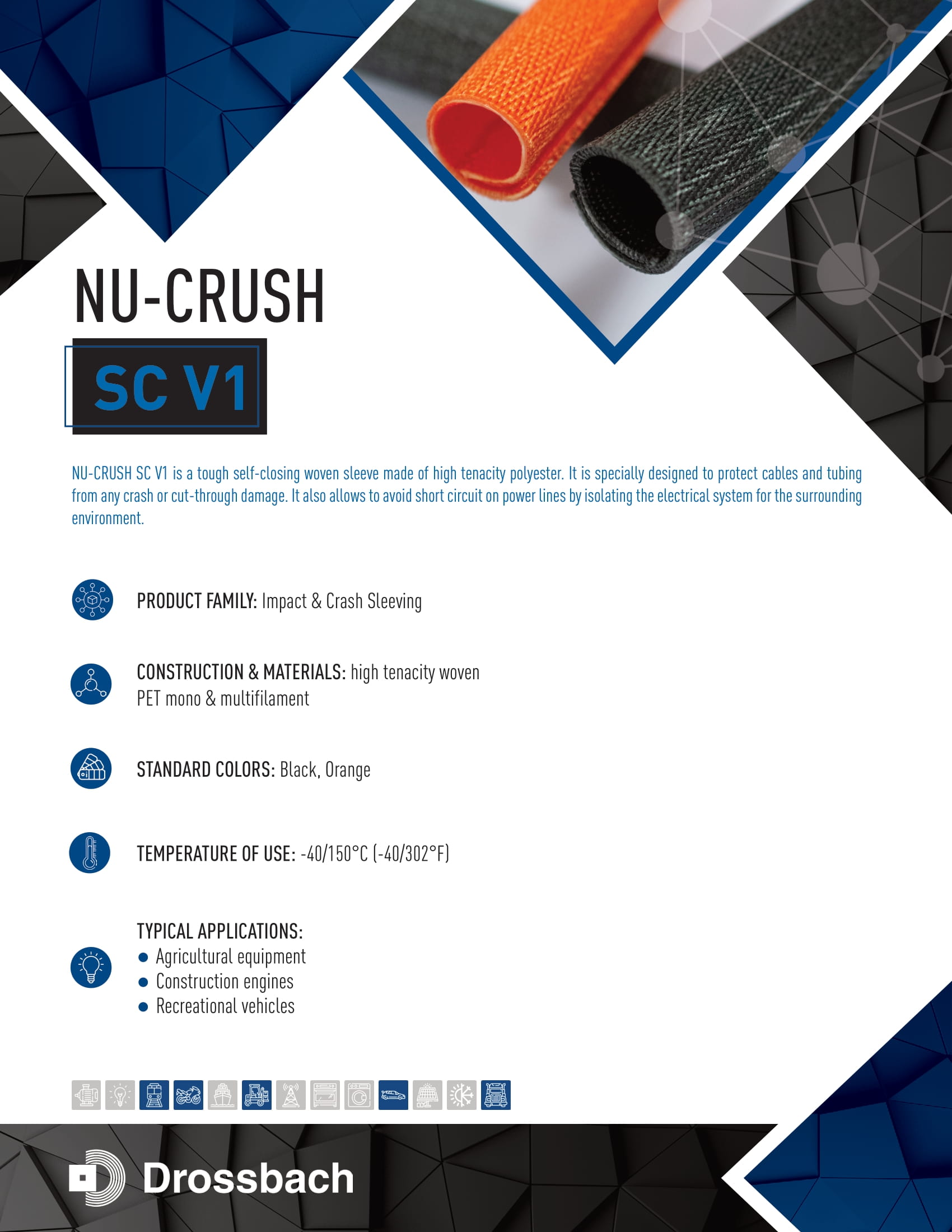 NU-CRUSH

SC V1

NU-CRUSH SC V1 is a tough self-closing woven sleeve made of high tenacity polyester. It is specially designed to protect cables and tubing from any crash or cut-through damage. It also allows to avoid short circuit on power lines by isolating the electrical system for the surrounding environment.

PRODUCT FAMILY: Impact & Crash Sleeving

CONSTRUCTION & MATERIALS: high tenacity woven PET mono & multifilament

STANDARD COLORS: Black, Orange

TEMPERATURE OF USE: -40/150°C (-40/302°F)

TYPICAL APPLICATIONS:
• Agricultural equipment
• Construction engines
• Recreational vehicles

Drossbach